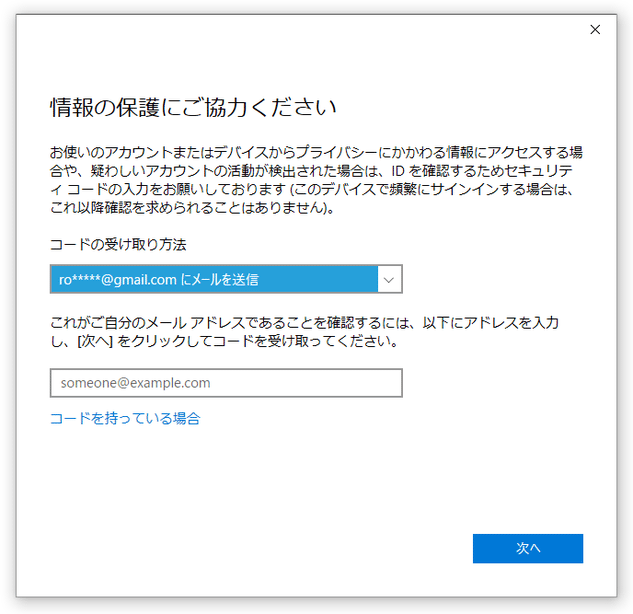 ×

情報の保護にご協力ください

お使いのアカウントまたはデバイスからプライバシーにかかわる情報にアクセスする場合や、疑わしいアカウントの活動が検出された場合は、ID を確認するためセキュリティ コードの入力をお願いしております (このデバイスで頻繁にサインインする場合は、これ以降確認を求められることはありません)。

コードの受け取り方法

ro*****@gmail.com にメールを送信

これがご自分のメール アドレスであることを確認するには、以下にアドレスを入力し、[次へ] をクリックしてコードを受け取ってください。

someone@example.com

コードを持っている場合

次へ